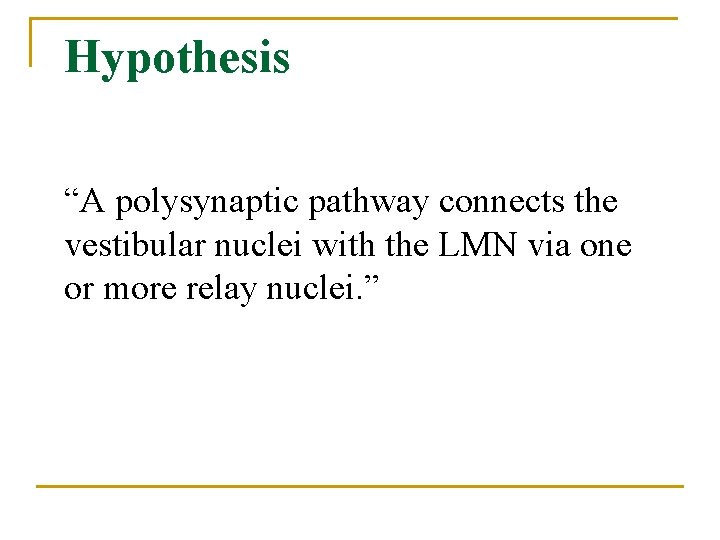 Hypothesis

"A polysynaptic pathway connects the vestibular nuclei with the LMN via one or more relay nuclei."